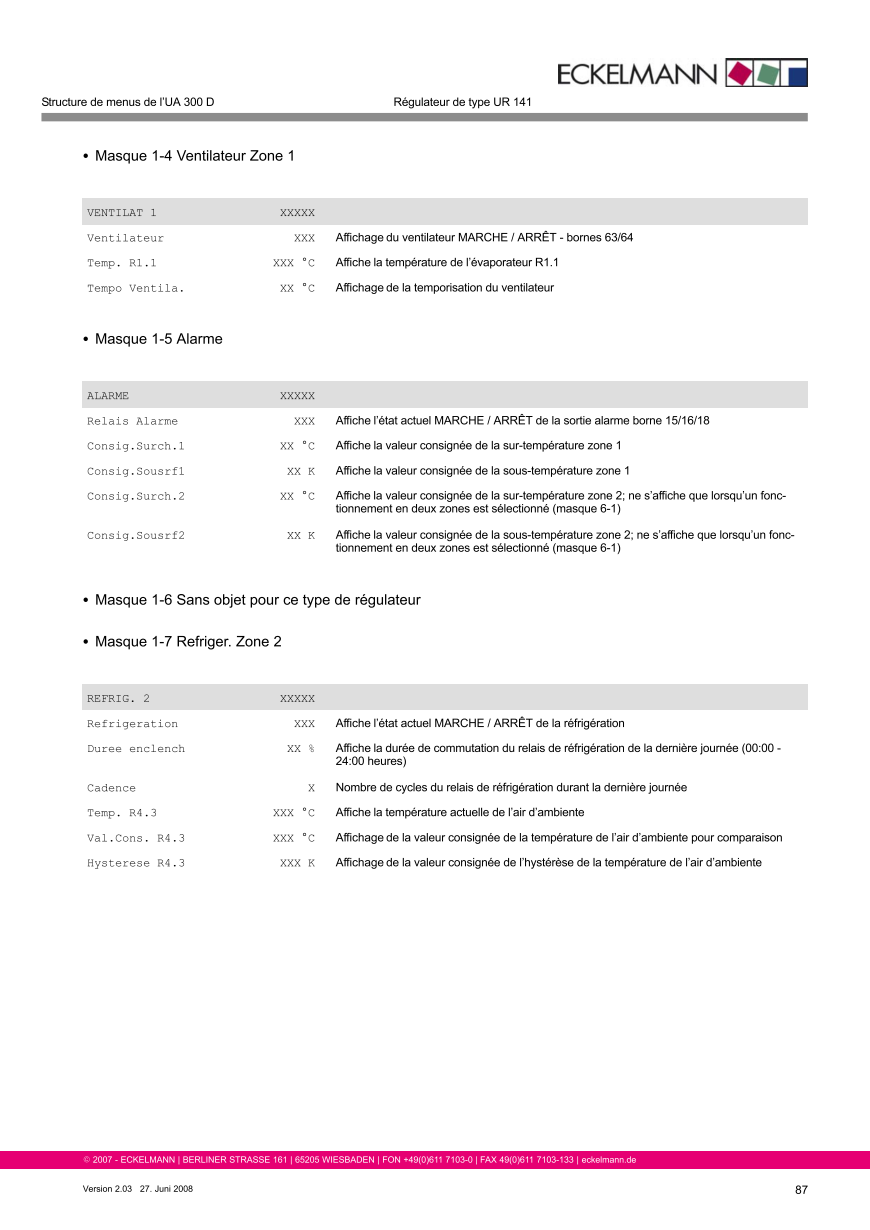 ECKELMANN

Structure de menus de l'UA 300 D

Régulateur de type UR 141

• Masque 1-4 Ventilateur Zone 1

| VENTILAT 1 | XXXXX | |
|---|---|---|
| Ventilateur | XXX | Affichage du ventilateur MARCHE / ARRÊT - bornes 63/64 |
| Temp. R1.1 | XXX °C | Affiche la température de l'évaporateur R1.1 |
| Tempo Ventila. | XX °C | Affichage de la temporisation du ventilateur |

• Masque 1-5 Alarme

| ALARME | XXXXX | |
|---|---|---|
| Relais Alarme | XXX | Affiche l'état actuel MARCHE / ARRÊT de la sortie alarme borne 15/16/18 |
| Consig.Surch.1 | XX °C | Affiche la valeur consignée de la sur-température zone 1 |
| Consig.Sousrf1 | XX K | Affiche la valeur consignée de la sous-température zone 1 |
| Consig.Surch.2 | XX °C | Affiche la valeur consignée de la sur-température zone 2; ne s'affiche que lorsqu'un fonctionnement en deux zones est sélectionné (masque 6-1) |
| Consig.Sousrf2 | XX K | Affiche la valeur consignée de la sous-température zone 2; ne s'affiche que lorsqu'un fonctionnement en deux zones est sélectionné (masque 6-1) |

• Masque 1-6 Sans objet pour ce type de régulateur

• Masque 1-7 Refriger. Zone 2

| REFRIG. 2 | XXXXX | |
|---|---|---|
| Refrigeration | XXX | Affiche l'état actuel MARCHE / ARRÊT de la réfrigération |
| Duree enclench | XX % | Affiche la durée de commutation du relais de réfrigération de la dernière journée (00:00 - 24:00 heures) |
| Cadence | X | Nombre de cycles du relais de réfrigération durant la dernière journée |
| Temp. R4.3 | XXX °C | Affiche la température actuelle de l'air d'ambiente |
| Val.Cons. R4.3 | XXX °C | Affichage de la valeur consignée de la température de l'air d'ambiente pour comparaison |
| Hysterese R4.3 | XXX K | Affichage de la valeur consignée de l'hystérèse de la température de l'air d'ambiente |

© 2007 - ECKELMANN | BERLINER STRASSE 161 | 65205 WIESBADEN | FON +49(0)611 7103-0 | FAX 49(0)611 7103-133 | eckelmann.de

Version 2.03 27. Juni 2008

87